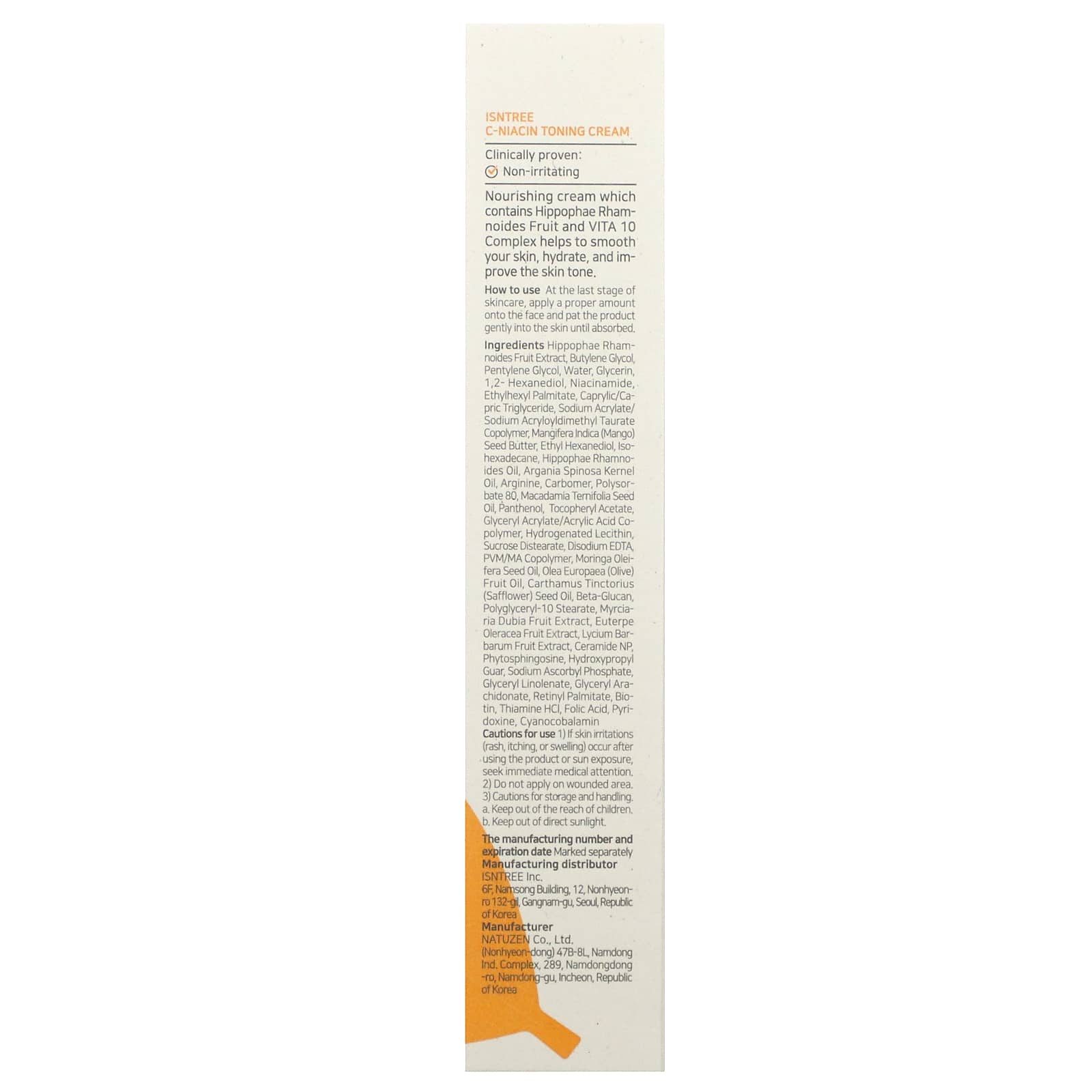 ISNTREE
C-NIACIN TONING CREAM

Clinically proven:
Non-irritating

Nourishing cream which contains Hippophae Rhamnoides Fruit and VITA 10 Complex helps to smooth your skin, hydrate, and improve the skin tone.

How to use At the last stage of skincare, apply a proper amount onto the face and pat the product gently into the skin until absorbed.

Ingredients Hippophae Rhamnoides Fruit Extract, Butylene Glycol, Pentylene Glycol, Water, Glycerin, 1,2- Hexanediol, Niacinamide, Ethylhexyl Palmitate, Caprylic/Capric Triglyceride, Sodium Acrylate/Sodium Acryloyldimethyl Taurate Copolymer, Mangifera Indica (Mango) Seed Butter, Ethyl Hexanediol, Isohexadecane, Hippophae Rhamnoides Oil, Argania Spinosa Kernel Oil, Arginine, Carbomer, Polysorbate 80, Macadamia Ternifolia Seed Oil, Panthenol, Tocopheryl Acetate, Glyceryl Acrylate/Acrylic Acid Copolymer, Hydrogenated Lecithin, Sucrose Distearate, Disodium EDTA, PVM/MA Copolymer, Moringa Oleifera Seed Oil, Olea Europaea (Olive) Fruit Oil, Carthamus Tinctorius (Safflower) Seed Oil, Beta-Glucan, Polyglyceryl-10 Stearate, Myrciaria Dubia Fruit Extract, Euterpe Oleracea Fruit Extract, Lycium Barbarum Fruit Extract, Ceramide NP, Phytosphingosine, Hydroxypropyl Guar, Sodium Ascorbyl Phosphate, Glyceryl Linolenate, Glyceryl Arachidonate, Retinyl Palmitate, Biotin, Thiamine HCl, Folic Acid, Pyridoxine, Cyanocobalamin
Cautions for use 1) If skin irritations (rash, itching, or swelling) occur after using the product or sun exposure, seek immediate medical attention. 2) Do not apply on wounded area. 3) Cautions for storage and handling. a. Keep out of the reach of children. b. Keep out of direct sunlight.

The manufacturing number and expiration date Marked separately
Manufacturing distributor
ISNTREE Inc.
6F, Namsong Building, 12, Nonhyeon-ro 132-gil, Gangnam-gu, Seoul, Republic of Korea
Manufacturer
NATUZEN Co., Ltd.
(Nonhyeon-dong) 47B-8L, Namdong Ind. Complex, 289, Namdongdong-ro, Namdong-gu, Incheon, Republic of Korea